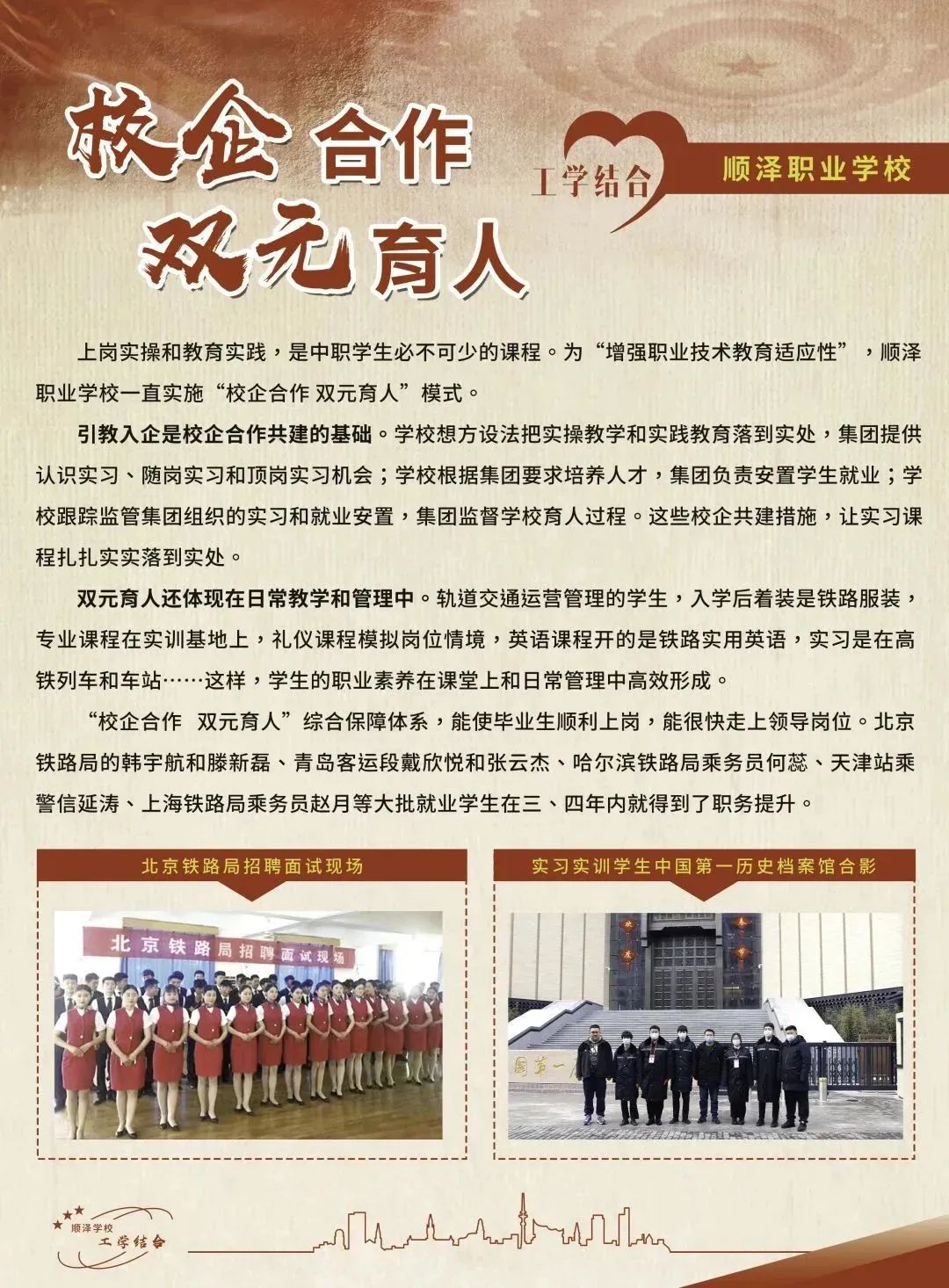 校企合作
双元育人

工学结合

顺泽职业学校

上岗实操和教育实践，是中职学生必不可少的课程。为“增强职业技术教育适应性”，顺泽职业学校一直实施“校企合作 双元育人”模式。

引教入企是校企合作共建的基础。学校想方设法把实操教学和实践教育落到实处，集团提供认识实习、随岗实习和顶岗实习机会；学校根据集团要求培养人才，集团负责安置学生就业；学校跟踪监管集团组织的实习和就业安置，集团监督学校育人过程。这些校企共建措施，让实习课程扎扎实实落到实处。

双元育人还体现在日常教学和管理中。轨道交通运营管理的学生，入学后着装是铁路服装，专业课程在实训基地上，礼仪课程模拟岗位情境，英语课程开的是铁路实用英语，实习是在高铁列车和车站……这样，学生的职业素养在课堂上和日常管理中高效形成。

“校企合作 双元育人”综合保障体系，能使毕业生顺利上岗，能很快走上领导岗位。北京铁路局的韩宇航和滕新磊、青岛客运段戴欣悦和张云杰、哈尔滨铁路局乘务员何蕊、天津站乘警信延涛、上海铁路局乘务员赵月等大批就业学生在三、四年内就得到了职务提升。

北京铁路局招聘面试现场

北京铁路局招聘面试现场

实习实训学生中国第一历史档案馆合影

顺泽学校
工学结合